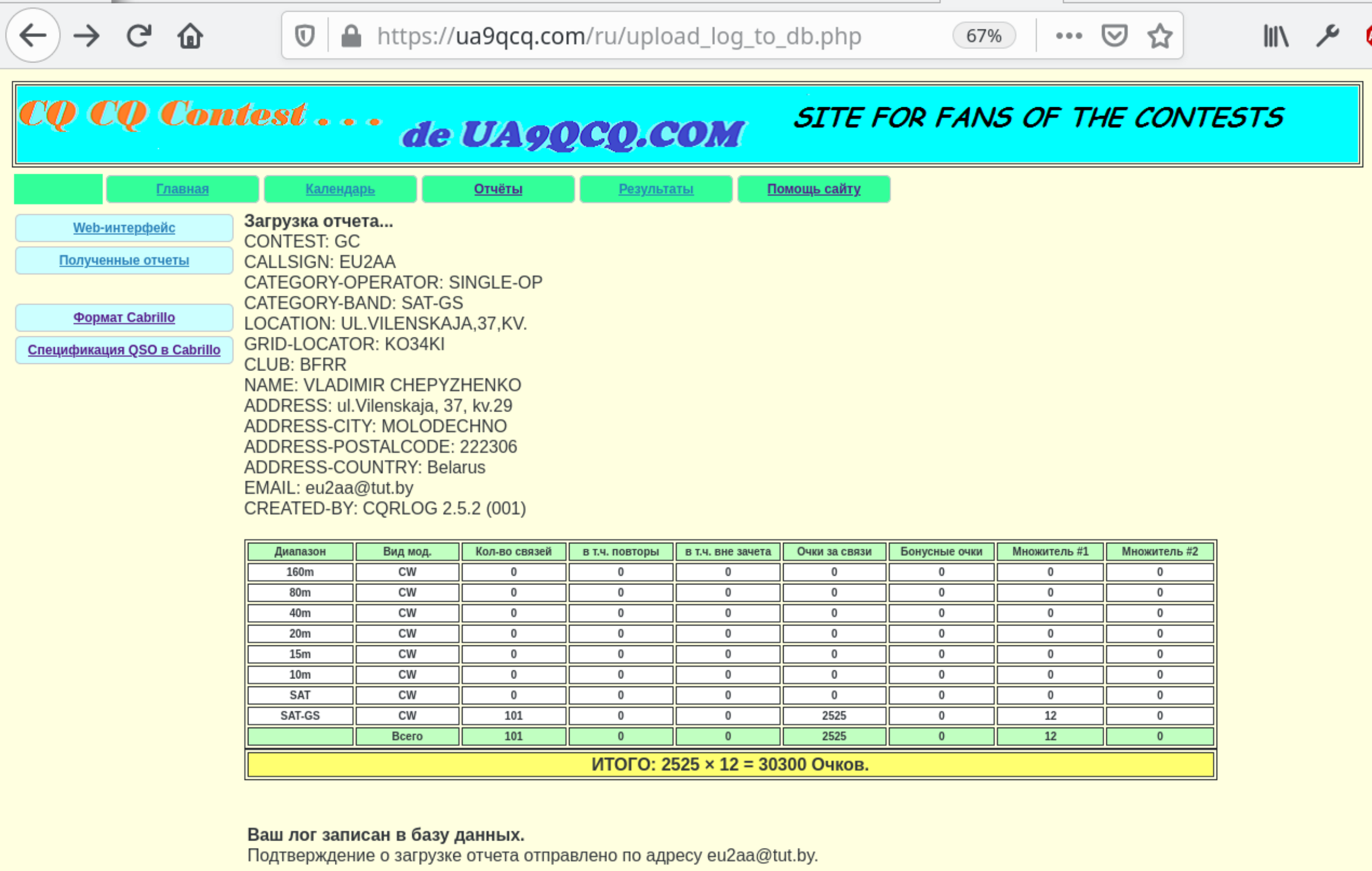 https://ua9qcq.com/ru/upload_log_to_db.php 67%

CQ CQ Contest . . . de UA9QCQ.COM SITE FOR FANS OF THE CONTESTS

Главная Календарь Отчёты Результаты Помощь сайту

Web-интерфейс
Полученные отчеты
Формат Cabrillo
Спецификация QSO в Cabrillo

Загрузка отчета...
CONTEST: GC
CALLSIGN: EU2AA
CATEGORY-OPERATOR: SINGLE-OP
CATEGORY-BAND: SAT-GS
LOCATION: UL.VILENSKAJA,37,KV.
GRID-LOCATOR: KO34KI
CLUB: BFRR
NAME: VLADIMIR CHEPYZHENKO
ADDRESS: ul.Vilenskaja, 37, kv.29
ADDRESS-CITY: MOLODECHNO
ADDRESS-POSTALCODE: 222306
ADDRESS-COUNTRY: Belarus
EMAIL: eu2aa@tut.by
CREATED-BY: CQRLOG 2.5.2 (001)

| Диапазон | Вид мод. | Кол-во связей | в т.ч. повторы | в т.ч. вне зачета | Очки за связи | Бонусные очки | Множитель #1 | Множитель #2 |
|---|---|---|---|---|---|---|---|---|
| 160m | CW | 0 | 0 | 0 | 0 | 0 | 0 | 0 |
| 80m | CW | 0 | 0 | 0 | 0 | 0 | 0 | 0 |
| 40m | CW | 0 | 0 | 0 | 0 | 0 | 0 | 0 |
| 20m | CW | 0 | 0 | 0 | 0 | 0 | 0 | 0 |
| 15m | CW | 0 | 0 | 0 | 0 | 0 | 0 | 0 |
| 10m | CW | 0 | 0 | 0 | 0 | 0 | 0 | 0 |
| SAT | CW | 0 | 0 | 0 | 0 | 0 | 0 | 0 |
| SAT-GS | CW | 101 | 0 | 0 | 2525 | 0 | 12 | 0 |
| | Всего | 101 | 0 | 0 | 2525 | 0 | 12 | 0 |

ИТОГО: 2525 × 12 = 30300 Очков.

Ваш лог записан в базу данных.
Подтверждение о загрузке отчета отправлено по адресу eu2aa@tut.by.